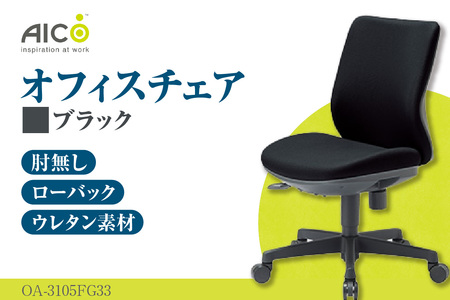 AICO™
inspiration at work

オフィスチェア
ブラック

肘無し

ローバック

ウレタン素材

OA-3105FG33